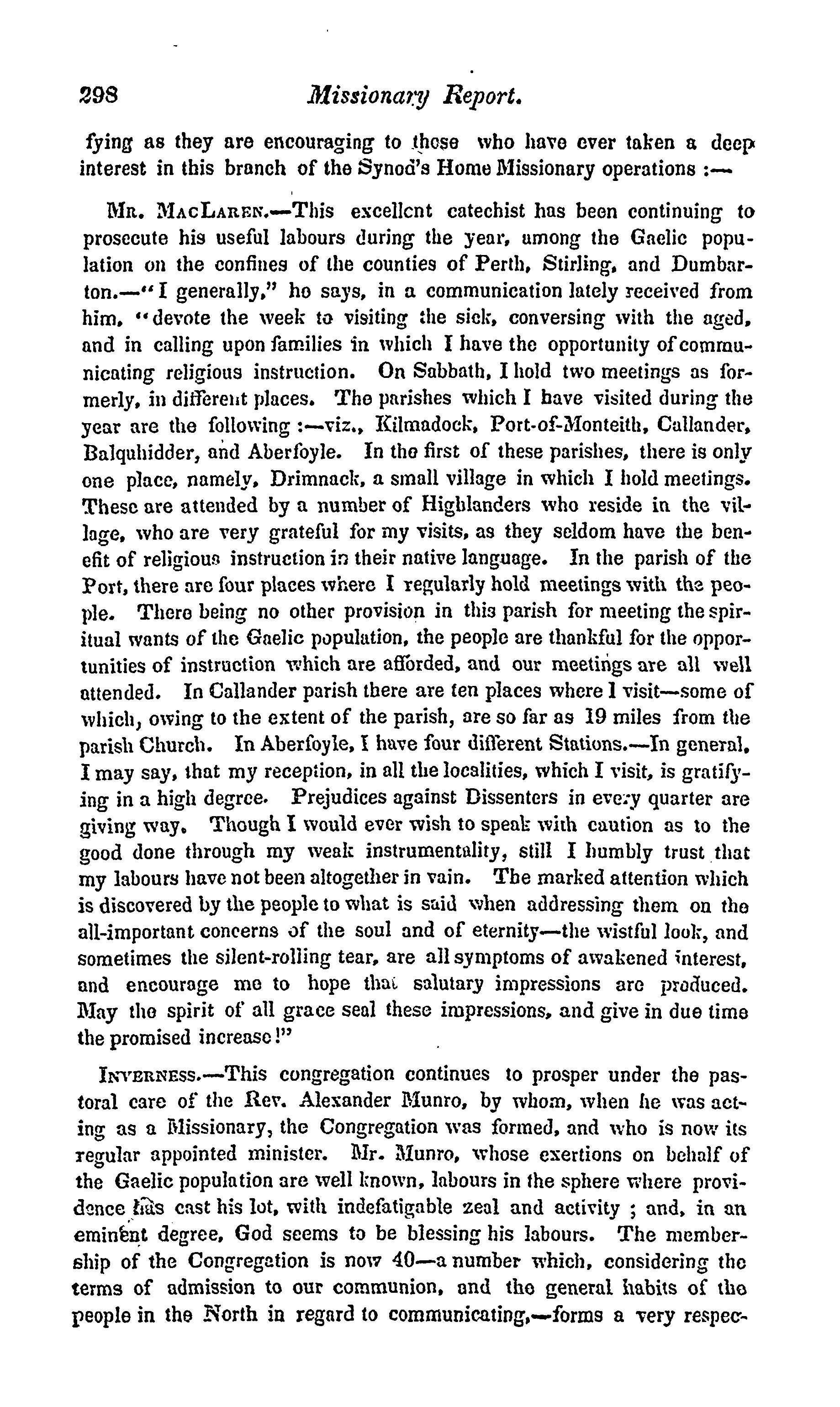 298 Missionary Report.

fying as they are encouraging to those who have ever taken a deep interest in this branch of the Synod's Home Missionary operations :—

Mr. MacLaren.—This excellent catechist has been continuing to prosecute his useful labours during the year, among the Gaelic population on the confines of the counties of Perth, Stirling, and Dumbarton.—"I generally," he says, in a communication lately received from him, "devote the week to visiting the sick, conversing with the aged, and in calling upon families in which I have the opportunity of communicating religious instruction. On Sabbath, I hold two meetings as formerly, in different places. The parishes which I have visited during the year are the following :—viz., Kilmadock, Port-of-Monteith, Callander, Balquhidder, and Aberfoyle. In the first of these parishes, there is only one place, namely, Drimnack, a small village in which I hold meetings. These are attended by a number of Highlanders who reside in the village, who are very grateful for my visits, as they seldom have the benefit of religious instruction in their native language. In the parish of the Port, there are four places where I regularly hold meetings with the people. There being no other provision in this parish for meeting the spiritual wants of the Gaelic population, the people are thankful for the opportunities of instruction which are afforded, and our meetings are all well attended. In Callander parish there are ten places where I visit—some of which, owing to the extent of the parish, are so far as 19 miles from the parish Church. In Aberfoyle, I have four different Stations.—In general, I may say, that my reception, in all the localities, which I visit, is gratifying in a high degree. Prejudices against Dissenters in every quarter are giving way. Though I would ever wish to speak with caution as to the good done through my weak instrumentality, still I humbly trust that my labours have not been altogether in vain. The marked attention which is discovered by the people to what is said when addressing them on the all-important concerns of the soul and of eternity—the wistful look, and sometimes the silent-rolling tear, are all symptoms of awakened interest, and encourage me to hope that salutary impressions are produced. May the spirit of all grace seal these impressions, and give in due time the promised increase!"

Inverness.—This congregation continues to prosper under the pastoral care of the Rev. Alexander Munro, by whom, when he was acting as a Missionary, the Congregation was formed, and who is now its regular appointed minister. Mr. Munro, whose exertions on behalf of the Gaelic population are well known, labours in the sphere where providence has cast his lot, with indefatigable zeal and activity ; and, in an eminent degree, God seems to be blessing his labours. The membership of the Congregation is now 40—a number which, considering the terms of admission to our communion, and the general habits of the people in the North in regard to communicating,—forms a very respec-